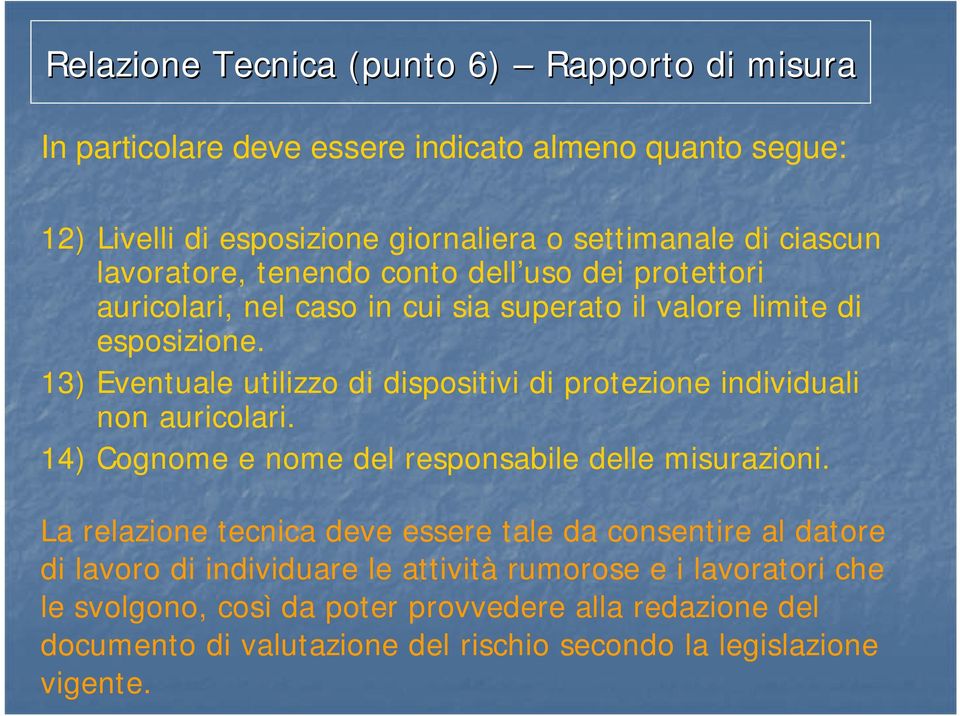 Relazione Tecnica (punto 6) – Rapporto di misura

In particolare deve essere indicato almeno quanto segue:

12) Livelli di esposizione giornaliera o settimanale di ciascun lavoratore, tenendo conto dell’uso dei protettori auricolari, nel caso in cui sia superato il valore limite di esposizione.

13) Eventuale utilizzo di dispositivi di protezione individuali non auricolari.

14) Cognome e nome del responsabile delle misurazioni.

La relazione tecnica deve essere tale da consentire al datore di lavoro di individuare le attività rumorose e i lavoratori che le svolgono, così da poter provvedere alla redazione del documento di valutazione del rischio secondo la legislazione vigente.